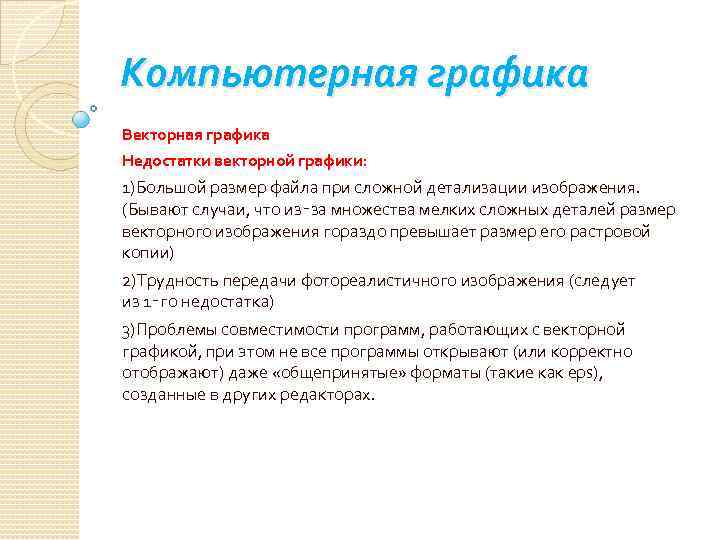 Компьютерная графика

Векторная графика

Недостатки векторной графики:

1)Большой размер файла при сложной детализации изображения. (Бывают случаи, что из-за множества мелких сложных деталей размер векторного изображения гораздо превышает размер его растровой копии)

2)Трудность передачи фотореалистичного изображения (следует из 1-го недостатка)

3)Проблемы совместимости программ, работающих с векторной графикой, при этом не все программы открывают (или корректно отображают) даже «общепринятые» форматы (такие как eps), созданные в других редакторах.